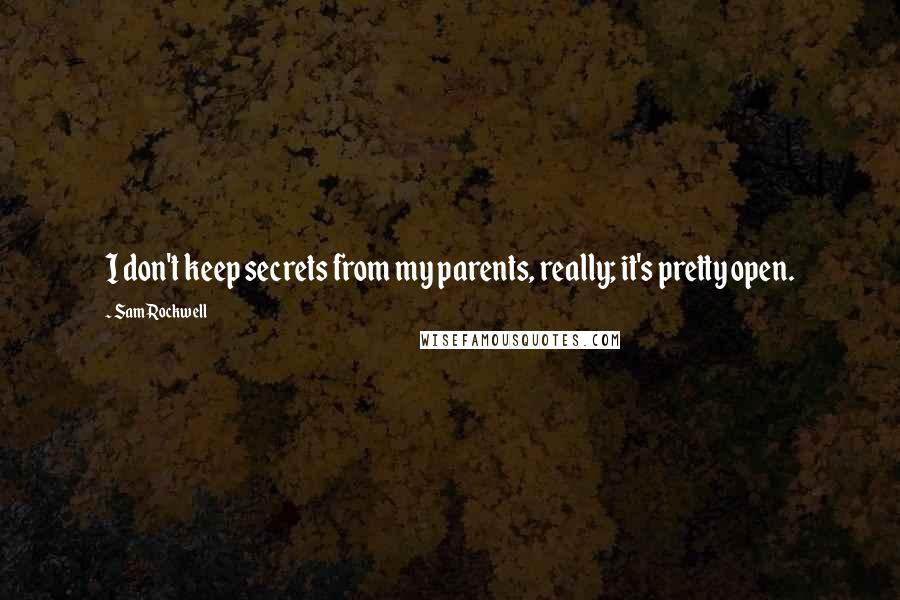 I don't keep secrets from my parents, really; it's pretty open.

- Sam Rockwell

WISEFAMOUSQUOTES.COM